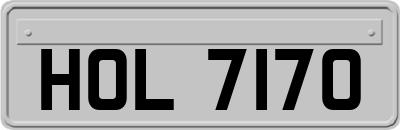 HOL 7170